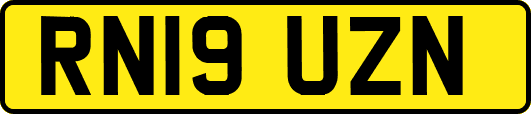 RN19 UZN